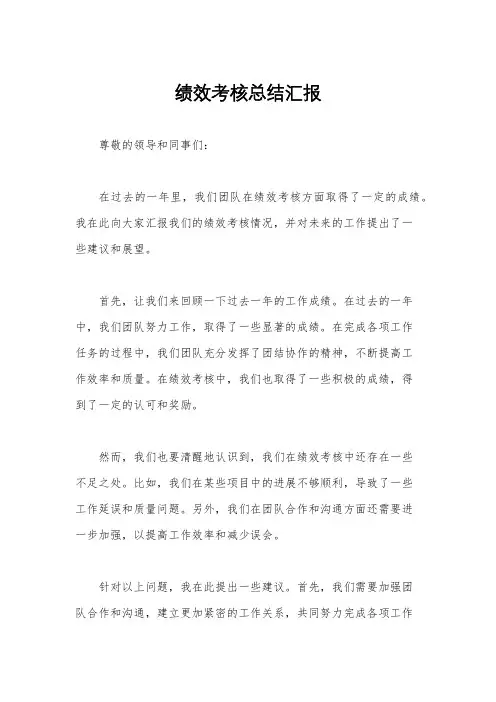 绩效考核总结汇报

尊敬的领导和同事们：

在过去的一年里，我们团队在绩效考核方面取得了一定的成绩。我在此向大家汇报我们的绩效考核情况，并对未来的工作提出了一些建议和展望。

首先，让我们来回顾一下过去一年的工作成绩。在过去的一年中，我们团队努力工作，取得了一些显著的成绩。在完成各项工作任务的过程中，我们团队充分发挥了团结协作的精神，不断提高工作效率和质量。在绩效考核中，我们也取得了一些积极的成绩，得到了一定的认可和奖励。

然而，我们也要清醒地认识到，我们在绩效考核中还存在一些不足之处。比如，我们在某些项目中的进展不够顺利，导致了一些工作延误和质量问题。另外，我们在团队合作和沟通方面还需要进一步加强，以提高工作效率和减少误会。

针对以上问题，我在此提出一些建议。首先，我们需要加强团队合作和沟通，建立更加紧密的工作关系，共同努力完成各项工作